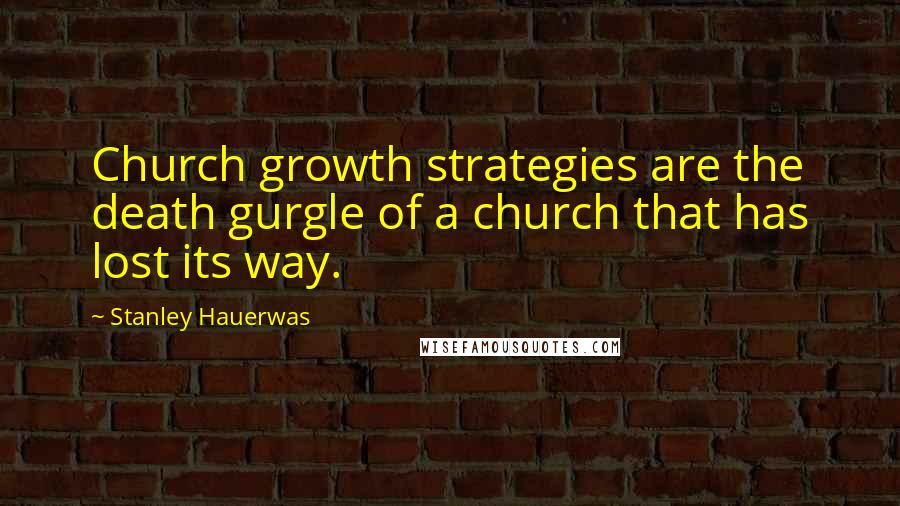 Church growth strategies are the death gurgle of a church that has lost its way.

~ Stanley Hauerwas

WISEFAMOUSQUOTES.COM